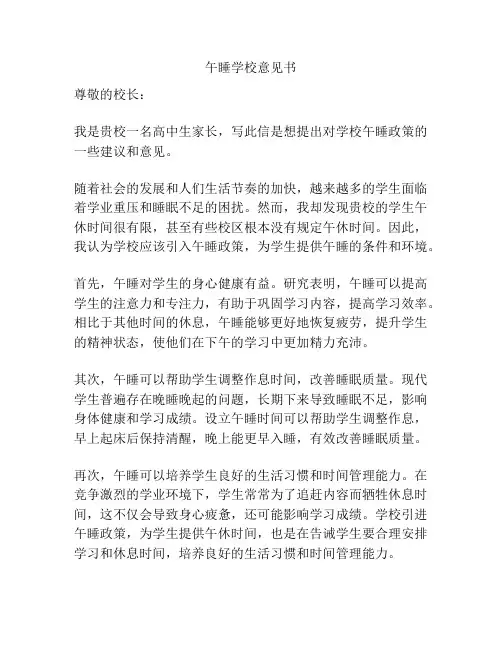 午睡学校意见书

尊敬的校长：

我是贵校一名高中生家长，写此信是想提出对学校午睡政策的一些建议和意见。

随着社会的发展和人们生活节奏的加快，越来越多的学生面临着学业重压和睡眠不足的困扰。然而，我却发现贵校的学生午休时间很有限，甚至有些校区根本没有规定午休时间。因此，我认为学校应该引入午睡政策，为学生提供午睡的条件和环境。

首先，午睡对学生的身心健康有益。研究表明，午睡可以提高学生的注意力和专注力，有助于巩固学习内容，提高学习效率。相比于其他时间的休息，午睡能够更好地恢复疲劳，提升学生的精神状态，使他们在下午的学习中更加精力充沛。

其次，午睡可以帮助学生调整作息时间，改善睡眠质量。现代学生普遍存在晚睡晚起的问题，长期下来导致睡眠不足，影响身体健康和学习成绩。设立午睡时间可以帮助学生调整作息，早上起床后保持清醒，晚上能更早入睡，有效改善睡眠质量。

再次，午睡可以培养学生良好的生活习惯和时间管理能力。在竞争激烈的学业环境下，学生常常为了追赶内容而牺牲休息时间，这不仅会导致身心疲惫，还可能影响学习成绩。学校引进午睡政策，为学生提供午休时间，也是在告诫学生要合理安排学习和休息时间，培养良好的生活习惯和时间管理能力。